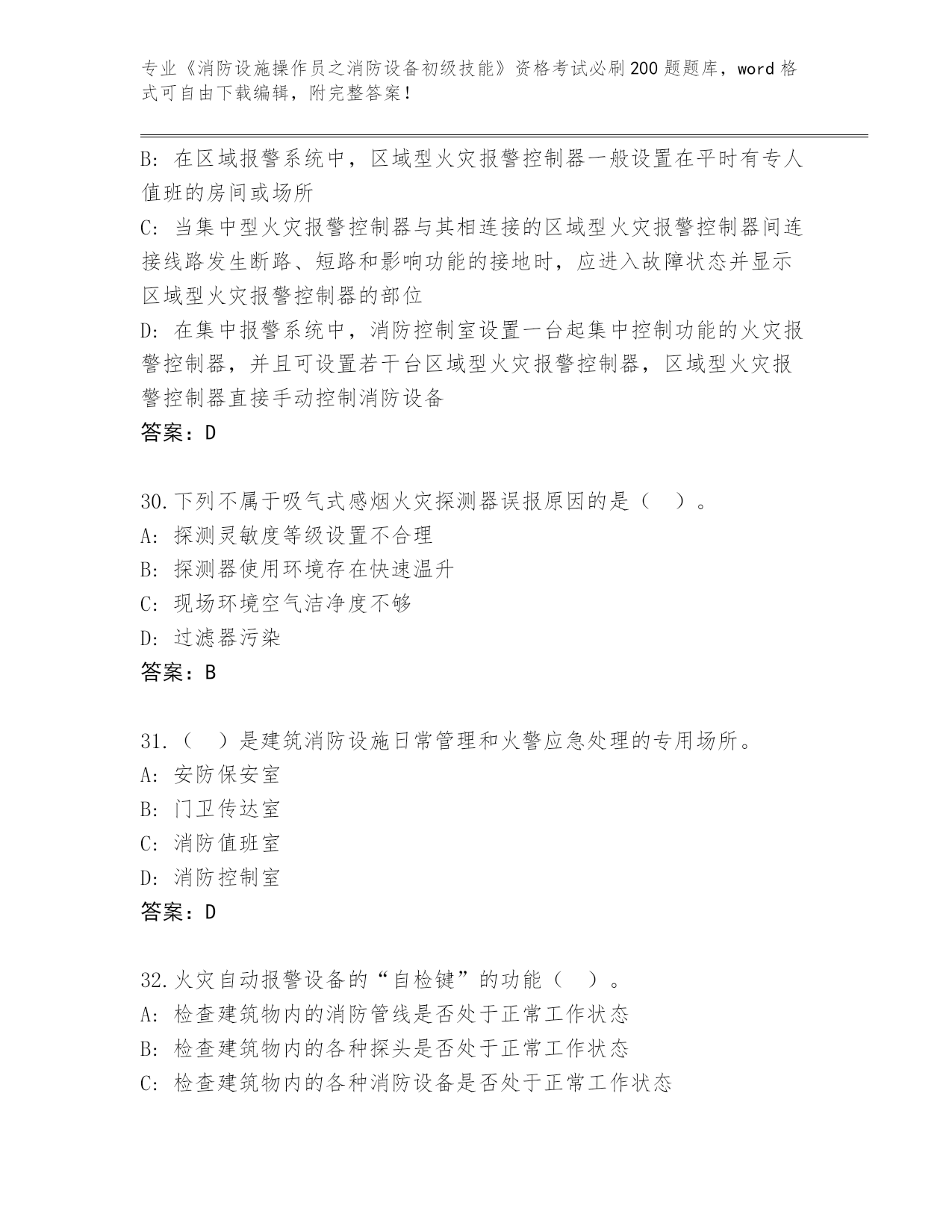 专业《消防设施操作员之消防设备初级技能》资格考试必刷200题题库，word格式可自由下载编辑，附完整答案！

B：在区域报警系统中，区域型火灾报警控制器一般设置在平时有专人值班的房间或场所

C：当集中型火灾报警控制器与其相连接的区域型火灾报警控制器间连接线路发生断路、短路和影响功能的接地时，应进入故障状态并显示区域型火灾报警控制器的部位

D：在集中报警系统中，消防控制室设置一台起集中控制功能的火灾报警控制器，并且可设置若干台区域型火灾报警控制器，区域型火灾报警控制器直接手动控制消防设备

答案：D

30.下列不属于吸气式感烟火灾探测器误报原因的是（ ）。

A：探测灵敏度等级设置不合理

B：探测器使用环境存在快速温升

C：现场环境空气洁净度不够

D：过滤器污染

答案：B

31.（ ）是建筑消防设施日常管理和火警应急处理的专用场所。

A：安防保安室

B：门卫传达室

C：消防值班室

D：消防控制室

答案：D

32.火灾自动报警设备的“自检键”的功能（ ）。

A：检查建筑物内的消防管线是否处于正常工作状态

B：检查建筑物内的各种探头是否处于正常工作状态

C：检查建筑物内的各种消防设备是否处于正常工作状态